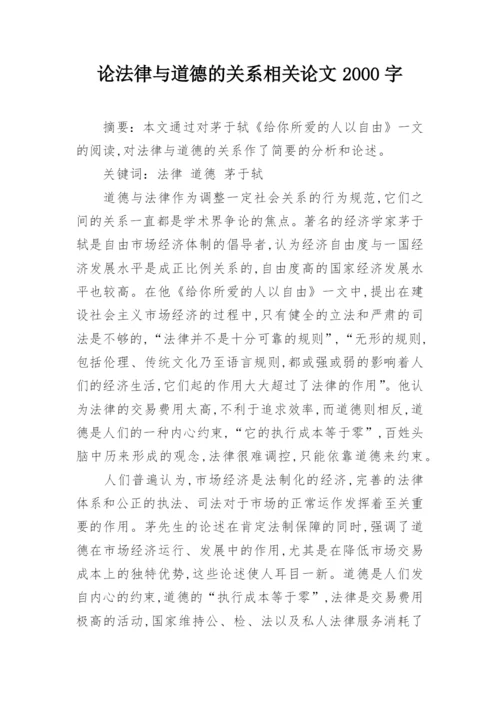 论法律与道德的关系相关论文 2000 字

摘要：本文通过对茅于轼《给你所爱的人以自由》一文的阅读，对法律与道德的关系作了简要的分析和论述。

关键词：法律 道德 茅于轼

道德与法律作为调整一定社会关系的行为规范，它们之间的关系一直都是学术界争论的焦点。著名的经济学家茅于轼是自由市场经济体制的倡导者，认为经济自由度与一国经济发展水平是成正比例关系的，自由度高的国家经济发展水平也较高。在他《给你所爱的人以自由》一文中，提出在建设社会主义市场经济的过程中，只有健全的立法和严肃的司法是不够的，“法律并不是十分可靠的规则”，“无形的规则，包括伦理、传统文化乃至语言规则，都或强或弱的影响着人们的经济生活，它们起的作用大大超过了法律的作用”。他认为法律的交易费用太高，不利于追求效率，而道德则相反，道德是人们的一种内心约束，“它的执行成本等于零”，百姓头脑中历来形成的观念，法律很难调控，只能依靠道德来约束。

人们普遍认为，市场经济是法制化的经济，完善的法律体系和公正的执法、司法对于市场的正常运作发挥着至关重要的作用。茅先生的论述在肯定法制保障的同时，强调了道德在市场经济运行、发展中的作用，尤其是在降低市场交易成本上的独特优势，这些论述使人耳目一新。道德是人们发自内心的约束，道德的“执行成本等于零”，法律是交易费用极高的活动，国家维持公、检、法以及私人法律服务消耗了